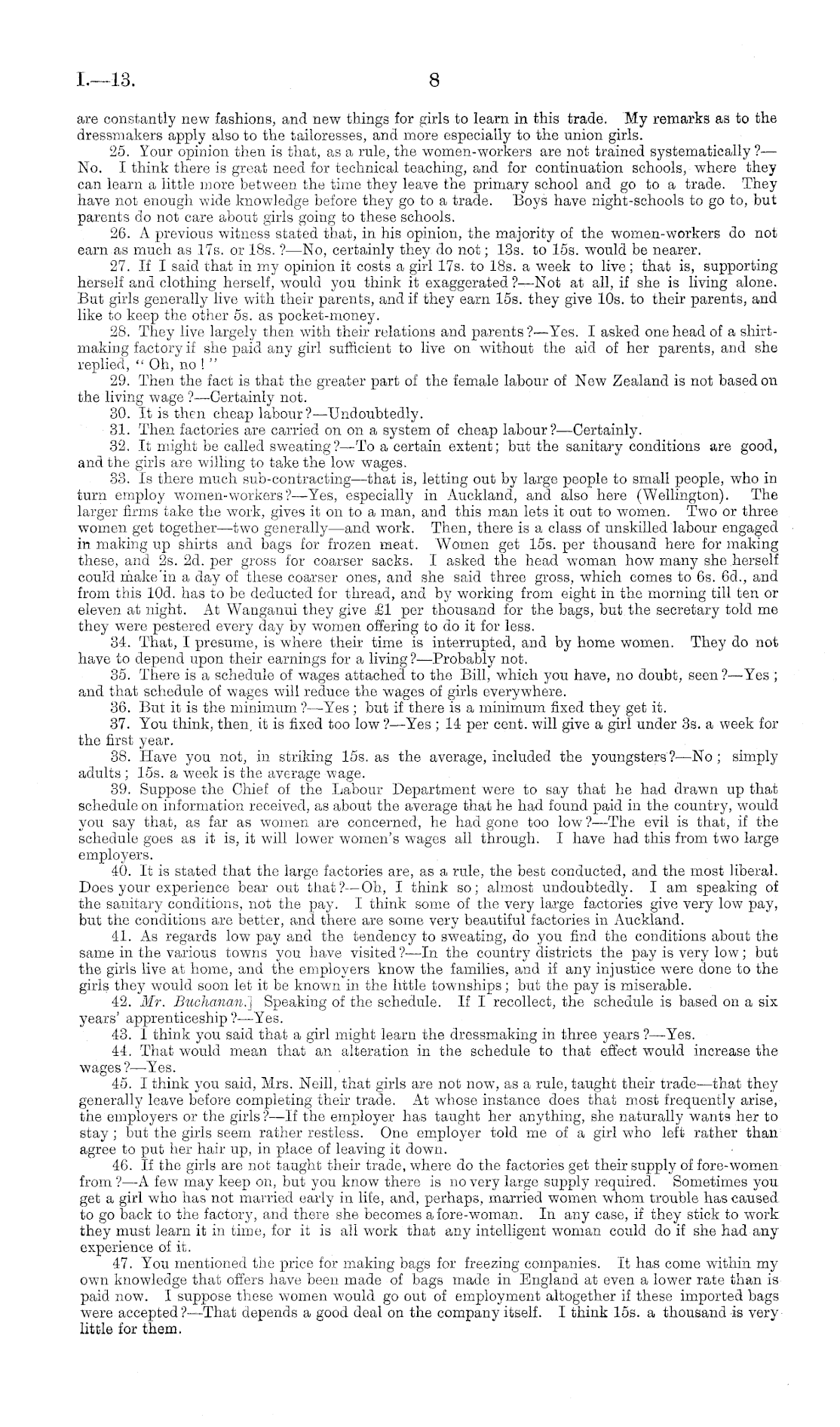 I.—13. 8

are constantly new fashions, and new things for girls to learn in this trade. My remarks as to the dressmakers apply also to the tailoresses, and more especially to the union girls.

25. Your opinion then is that, as a rule, the women-workers are not trained systematically?—No. I think there is great need for technical teaching, and for continuation schools, where they can learn a little more between the time they leave the primary school and go to a trade. They have not enough wide knowledge before they go to a trade. Boys have night-schools to go to, but parents do not care about girls going to these schools.

26. A previous witness stated that, in his opinion, the majority of the women-workers do not earn as much as 17s. or 18s.?—No, certainly they do not; 13s. to 15s. would be nearer.

27. If I said that in my opinion it costs a girl 17s. to 18s. a week to live; that is, supporting herself and clothing herself, would you think it exaggerated?—Not at all, if she is living alone. But girls generally live with their parents, and if they earn 15s. they give 10s. to their parents, and like to keep the other 5s. as pocket-money.

28. They live largely then with their relations and parents?—Yes. I asked one head of a shirt-making factory if she paid any girl sufficient to live on without the aid of her parents, and she replied, "Oh, no!"

29. Then the fact is that the greater part of the female labour of New Zealand is not based on the living wage?—Certainly not.

30. It is then cheap labour?—Undoubtedly.

31. Then factories are carried on on a system of cheap labour?—Certainly.

32. It might be called sweating?—To a certain extent; but the sanitary conditions are good, and the girls are willing to take the low wages.

33. Is there much sub-contracting—that is, letting out by large people to small people, who in turn employ women-workers?—Yes, especially in Auckland, and also here (Wellington). The larger firms take the work, gives it on to a man, and this man lets it out to women. Two or three women get together—two generally—and work. Then, there is a class of unskilled labour engaged in making up shirts and bags for frozen meat. Women get 15s. per thousand here for making these, and 2s. 2d. per gross for coarser sacks. I asked the head woman how many she herself could make in a day of these coarser ones, and she said three gross, which comes to 6s. 6d., and from this 10d. has to be deducted for thread, and by working from eight in the morning till ten or eleven at night. At Wanganui they give £1 per thousand for the bags, but the secretary told me they were pestered every day by women offering to do it for less.

34. That, I presume, is where their time is interrupted, and by home women. They do not have to depend upon their earnings for a living?—Probably not.

35. There is a schedule of wages attached to the Bill, which you have, no doubt, seen?—Yes; and that schedule of wages will reduce the wages of girls everywhere.

36. But it is the minimum?—Yes; but if there is a minimum fixed they get it.

37. You think, then, it is fixed too low?—Yes; 14 per cent. will give a girl under 3s. a week for the first year.

38. Have you not, in striking 15s. as the average, included the youngsters?—No; simply adults; 15s. a week is the average wage.

39. Suppose the Chief of the Labour Department were to say that he had drawn up that schedule on information received, as about the average that he had found paid in the country, would you say that, as far as women are concerned, he had gone too low?—The evil is that, if the schedule goes as it is, it will lower women's wages all through. I have had this from two large employers.

40. It is stated that the large factories are, as a rule, the best conducted, and the most liberal. Does your experience bear out that?—Oh, I think so; almost undoubtedly. I am speaking of the sanitary conditions, not the pay. I think some of the very large factories give very low pay, but the conditions are better, and there are some very beautiful factories in Auckland.

41. As regards low pay and the tendency to sweating, do you find the conditions about the same in the various towns you have visited?—In the country districts the pay is very low; but the girls live at home, and the employers know the families, and if any injustice were done to the girls they would soon let it be known in the little townships; but the pay is miserable.

42. Mr. Buchanan.] Speaking of the schedule. If I recollect, the schedule is based on a six years' apprenticeship?—Yes.

43. I think you said that a girl might learn the dressmaking in three years?—Yes.

44. That would mean that an alteration in the schedule to that effect would increase the wages?—Yes.

45. I think you said, Mrs. Neill, that girls are not now, as a rule, taught their trade—that they generally leave before completing their trade. At whose instance does that most frequently arise, the employers or the girls?—If the employer has taught her anything, she naturally wants her to stay; but the girls seem rather restless. One employer told me of a girl who left rather than agree to put her hair up, in place of leaving it down.

46. If the girls are not taught their trade, where do the factories get their supply of fore-women from?—A few may keep on, but you know there is no very large supply required. Sometimes you get a girl who has not married early in life, and, perhaps, married women whom trouble has caused to go back to the factory, and there she becomes a fore-woman. In any case, if they stick to work they must learn it in time, for it is all work that any intelligent woman could do if she had any experience of it.

47. You mentioned the price for making bags for freezing companies. It has come within my own knowledge that offers have been made of bags made in England at even a lower rate than is paid now. I suppose these women would go out of employment altogether if these imported bags were accepted?—That depends a good deal on the company itself. I think 15s. a thousand is very little for them.